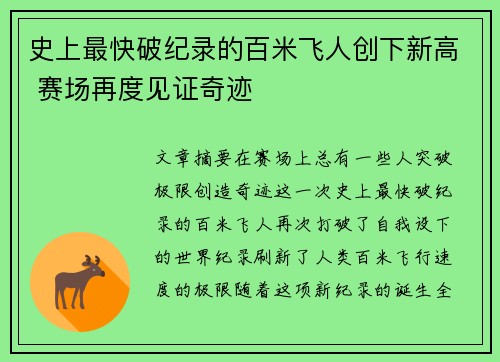 史上最快破纪录的百米飞人创下新高 赛场再度见证奇迹

文章摘要在赛场上总有一些人突破极限创造奇迹这一次史上最快破纪录的百米飞人再次打破了自我设下的世界纪录刷新了人类百米飞行速度的极限随着这项新纪录的诞生全